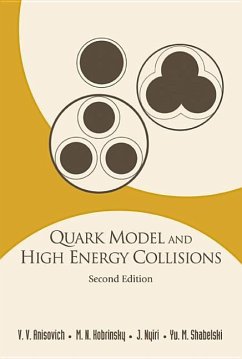 QUARK MODEL AND HIGH ENERGY COLLISIONS

Second Edition

V. V. Anisovich • M. N. Kobrinsky • J. Nyiri • Yu. M. Shabelski